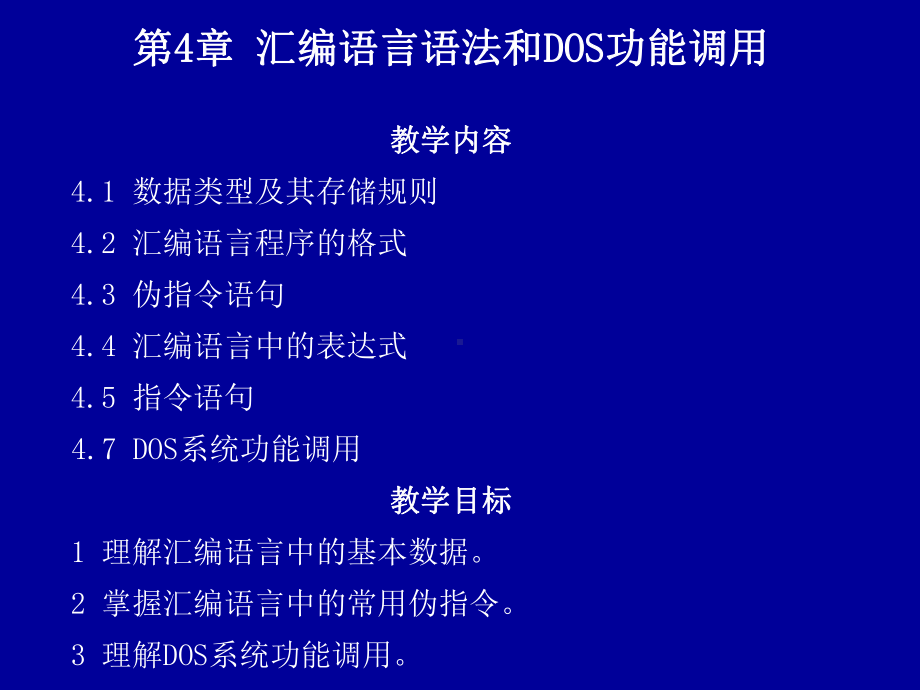 第4章 汇编语言语法和DOS功能调用

教学内容

4.1 数据类型及其存储规则

4.2 汇编语言程序的格式

4.3 伪指令语句

4.4 汇编语言中的表达式

4.5 指令语句

4.7 DOS系统功能调用

教学目标

1 理解汇编语言中的基本数据。

2 掌握汇编语言中的常用伪指令。

3 理解DOS系统功能调用。